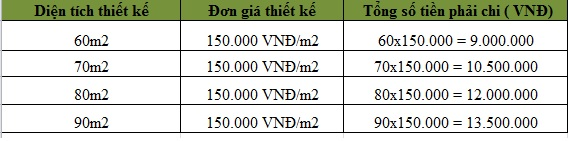 | Diện tích thiết kế | Đơn giá thiết kế | Tổng số tiền phải chi ( VNĐ) |
|---|---|---|
| 60m2 | 150.000 VNĐ/m2 | 60x150.000 = 9.000.000 |
| 70m2 | 150.000 VNĐ/m2 | 70x150.000 = 10.500.000 |
| 80m2 | 150.000 VNĐ/m2 | 80x150.000 = 12.000.000 |
| 90m2 | 150.000 VNĐ/m2 | 90x150.000 = 13.500.000 |